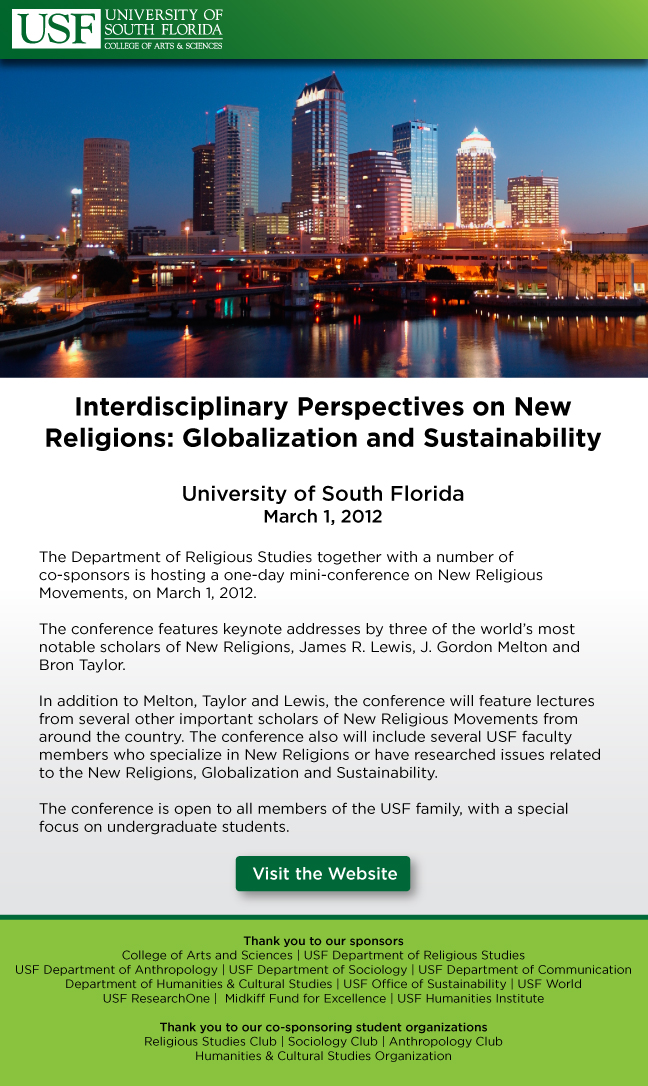 USF UNIVERSITY OF SOUTH FLORIDA
COLLEGE OF ARTS & SCIENCES

Interdisciplinary Perspectives on New Religions: Globalization and Sustainability

University of South Florida
March 1, 2012

The Department of Religious Studies together with a number of co-sponsors is hosting a one-day mini-conference on New Religious Movements, on March 1, 2012.

The conference features keynote addresses by three of the world's most notable scholars of New Religions, James R. Lewis, J. Gordon Melton and Bron Taylor.

In addition to Melton, Taylor and Lewis, the conference will feature lectures from several other important scholars of New Religious Movements from around the country. The conference also will include several USF faculty members who specialize in New Religions or have researched issues related to the New Religions, Globalization and Sustainability.

The conference is open to all members of the USF family, with a special focus on undergraduate students.

Visit the Website

Thank you to our sponsors
College of Arts and Sciences | USF Department of Religious Studies
USF Department of Anthropology | USF Department of Sociology | USF Department of Communication
Department of Humanities & Cultural Studies | USF Office of Sustainability | USF World
USF ResearchOne | Midkiff Fund for Excellence | USF Humanities Institute

Thank you to our co-sponsoring student organizations
Religious Studies Club | Sociology Club | Anthropology Club
Humanities & Cultural Studies Organization